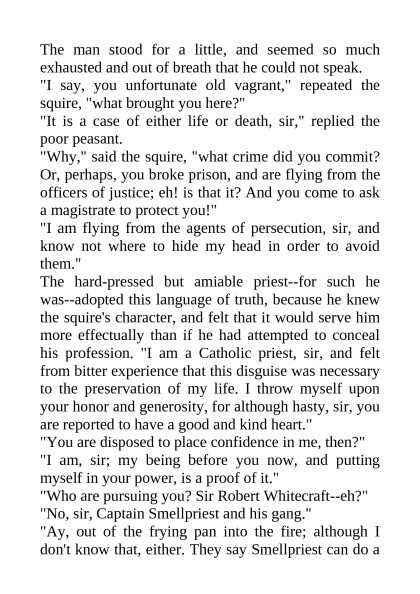 The man stood for a little, and seemed so much exhausted and out of breath that he could not speak.

"I say, you unfortunate old vagrant," repeated the squire, "what brought you here?"

"It is a case of either life or death, sir," replied the poor peasant.

"Why," said the squire, "what crime did you commit? Or, perhaps, you broke prison, and are flying from the officers of justice; eh! is that it? And you come to ask a magistrate to protect you!"

"I am flying from the agents of persecution, sir, and know not where to hide my head in order to avoid them."

The hard-pressed but amiable priest--for such he was--adopted this language of truth, because he knew the squire's character, and felt that it would serve him more effectually than if he had attempted to conceal his profession. "I am a Catholic priest, sir, and felt from bitter experience that this disguise was necessary to the preservation of my life. I throw myself upon your honor and generosity, for although hasty, sir, you are reported to have a good and kind heart."

"You are disposed to place confidence in me, then?"

"I am, sir; my being before you now, and putting myself in your power, is a proof of it."

"Who are pursuing you? Sir Robert Whitecraft--eh?"

"No, sir, Captain Smellpriest and his gang."

"Ay, out of the frying pan into the fire; although I don't know that, either. They say Smellpriest can do a